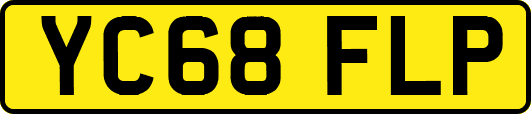 YC68 FLP